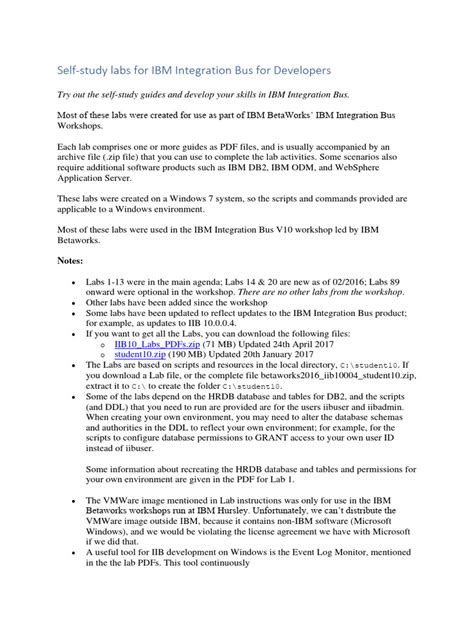 Self-study labs for IBM Integration Bus for Developers

Try out the self-study guides and develop your skills in IBM Integration Bus.

Most of these labs were created for use as part of IBM BetaWorks' IBM Integration Bus Workshops.

Each lab comprises one or more guides as PDF files, and is usually accompanied by an archive file (.zip file) that you can use to complete the lab activities. Some scenarios also require additional software products such as IBM DB2, IBM ODM, and WebSphere Application Server.

These labs were created on a Windows 7 system, so the scripts and commands provided are applicable to a Windows environment.

Most of these labs were used in the IBM Integration Bus V10 workshop led by IBM Betaworks.

Notes:

• Labs 1-13 were in the main agenda; Labs 14 & 20 are new as of 02/2016; Labs 89 onward were optional in the workshop. There are no other labs from the workshop.
• Other labs have been added since the workshop
• Some labs have been updated to reflect updates to the IBM Integration Bus product; for example, as updates to IIB 10.0.0.4.
• If you want to get all the Labs, you can download the following files:
o IIB10_Labs_PDFs.zip (71 MB) Updated 24th April 2017
o student10.zip (190 MB) Updated 20th January 2017
• The Labs are based on scripts and resources in the local directory, C:\student10. If you download a Lab file, or the complete file betaworks2016_iib10004_student10.zip, extract it to C:\ to create the folder C:\student10.
• Some of the labs depend on the HRDB database and tables for DB2, and the scripts (and DDL) that you need to run are provided are for the users iibuser and iibadmin. When creating your own environment, you may need to alter the database schemas and authorities in the DDL to reflect your own environment; for example, for the scripts to configure database permissions to GRANT access to your own user ID instead of iibuser.

Some information about recreating the HRDB database and tables and permissions for your own environment are given in the PDF for Lab 1.

• The VMWare image mentioned in Lab instructions was only for use in the IBM Betaworks workshops run at IBM Hursley. Unfortunately, we can't distribute the VMWare image outside IBM, because it contains non-IBM software (Microsoft Windows), and we would be violating the license agreement we have with Microsoft if we did that.
• A useful tool for IIB development on Windows is the Event Log Monitor, mentioned in the the lab PDFs. This tool continuously